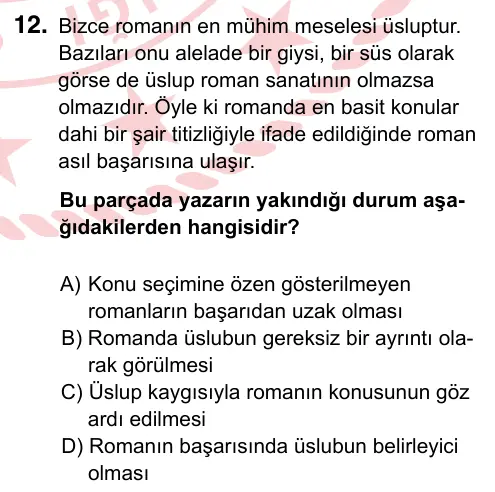 12. Bizce romanın en mühim meselesi üsluptur. Bazıları onu alelade bir giysi, bir süs olarak görse de üslup roman sanatının olmazsa olmazıdır. Öyle ki romanda en basit konular dahi bir şair titizliğiyle ifade edildiğinde roman asıl başarısına ulaşır.

Bu parçada yazarın yakındığı durum aşağıdakilerden hangisidir?

A) Konu seçimine özen gösterilmeyen romanların başarıdan uzak olması
B) Romanda üslubun gereksiz bir ayrıntı olarak görülmesi
C) Üslup kaygısıyla romanın konusunun göz ardı edilmesi
D) Romanın başarısında üslubun belirleyici olması